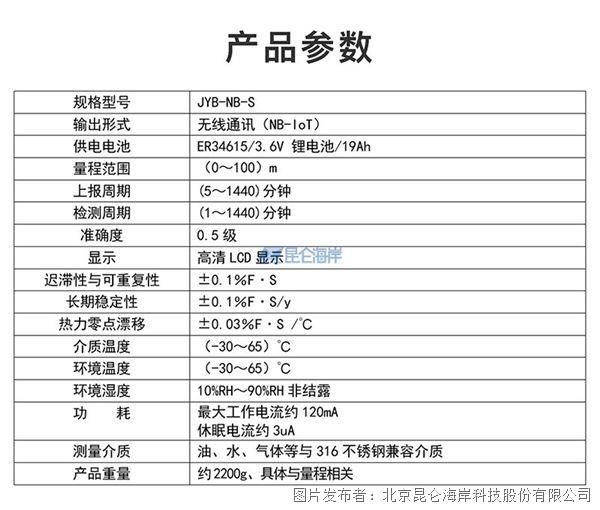 产品参数

| 规格型号 | JYB-NB-S |
|---|---|
| 输出形式 | 无线通讯（NB-IoT） |
| 供电电池 | ER34615/3.6V 锂电池/19Ah |
| 量程范围 | （0～100）m |
| 上报周期 | (5～1440)分钟 |
| 检测周期 | (1～1440)分钟 |
| 准确度 | 0.5 级 |
| 显示 | 高清 LCD 显示 昆仑海岸 |
| 迟滞性与可重复性 | ±0.1%F·S |
| 长期稳定性 | ±0.1%F·S/y |
| 热力零点漂移 | ±0.03%F·S /℃ |
| 介质温度 | （-30～65）℃ |
| 环境温度 | （-30～65）℃ |
| 环境湿度 | 10%RH～90%RH 非结露 |
| 功　耗 | 最大工作电流约 120mA 休眠电流约 3uA |
| 测量介质 | 油、水、气体等与 316 不锈钢兼容介质 |
| 产品重量 | 约 2200g、具体与量程相关 |

图片发布者：北京昆仑海岸科技股份有限公司